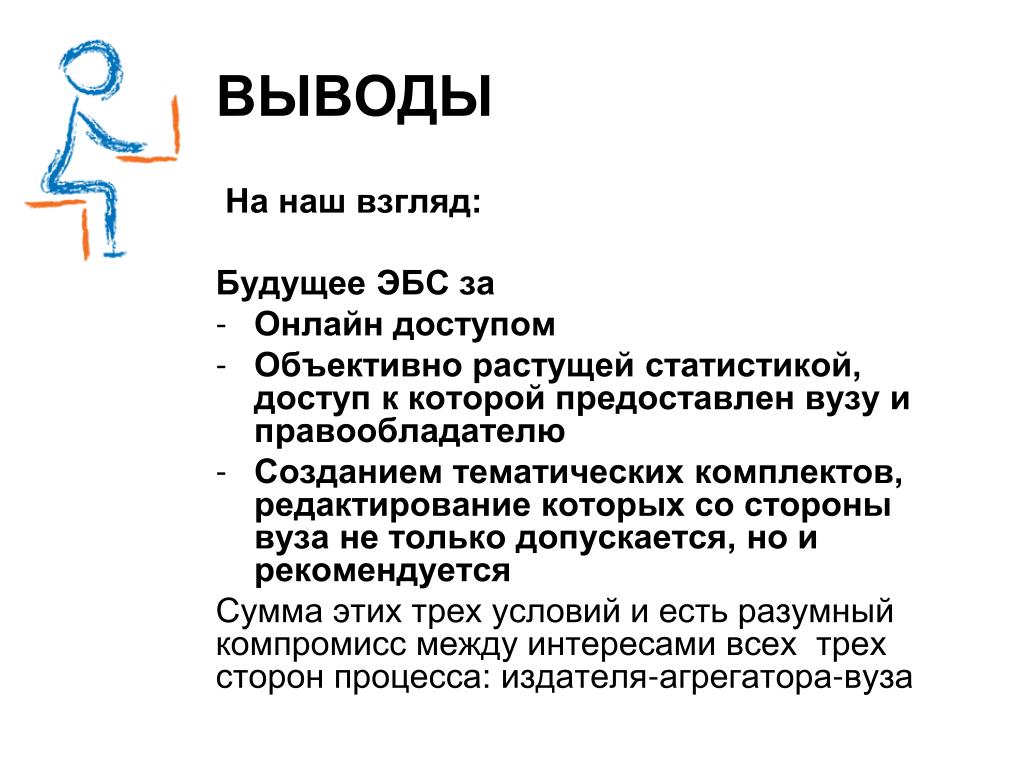 ВЫВОДЫ

На наш взгляд:

Будущее ЭБС за
- Онлайн доступом
- Объективно растущей статистикой, доступ к которой предоставлен вузу и правообладателю
- Созданием тематических комплектов, редактирование которых со стороны вуза не только допускается, но и рекомендуется
Сумма этих трех условий и есть разумный компромисс между интересами всех трех сторон процесса: издателя-агрегатора-вуза